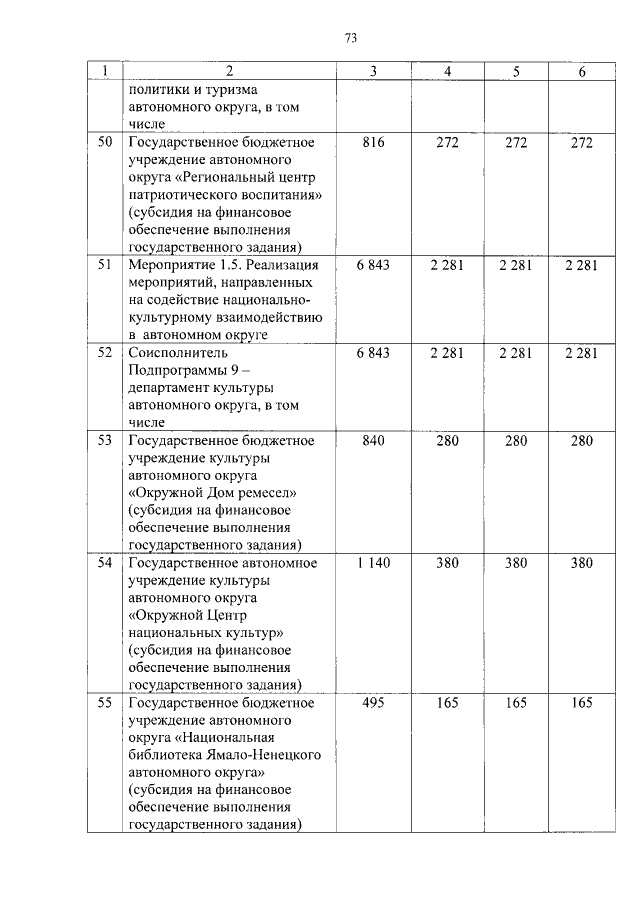 73

| 1 | 2 | 3 | 4 | 5 | 6 |
|---|---|---|---|---|---|
| | политики и туризма автономного округа, в том числе | | | | |
| 50 | Государственное бюджетное учреждение автономного округа «Региональный центр патриотического воспитания» (субсидия на финансовое обеспечение выполнения государственного задания) | 816 | 272 | 272 | 272 |
| 51 | Мероприятие 1.5. Реализация мероприятий, направленных на содействие национально-культурному взаимодействию в автономном округе | 6 843 | 2 281 | 2 281 | 2 281 |
| 52 | Соисполнитель Подпрограммы 9 – департамент культуры автономного округа, в том числе | 6 843 | 2 281 | 2 281 | 2 281 |
| 53 | Государственное бюджетное учреждение культуры автономного округа «Окружной Дом ремесел» (субсидия на финансовое обеспечение выполнения государственного задания) | 840 | 280 | 280 | 280 |
| 54 | Государственное автономное учреждение культуры автономного округа «Окружной Центр национальных культур» (субсидия на финансовое обеспечение выполнения государственного задания) | 1 140 | 380 | 380 | 380 |
| 55 | Государственное бюджетное учреждение автономного округа «Национальная библиотека Ямало-Ненецкого автономного округа» (субсидия на финансовое обеспечение выполнения государственного задания) | 495 | 165 | 165 | 165 |